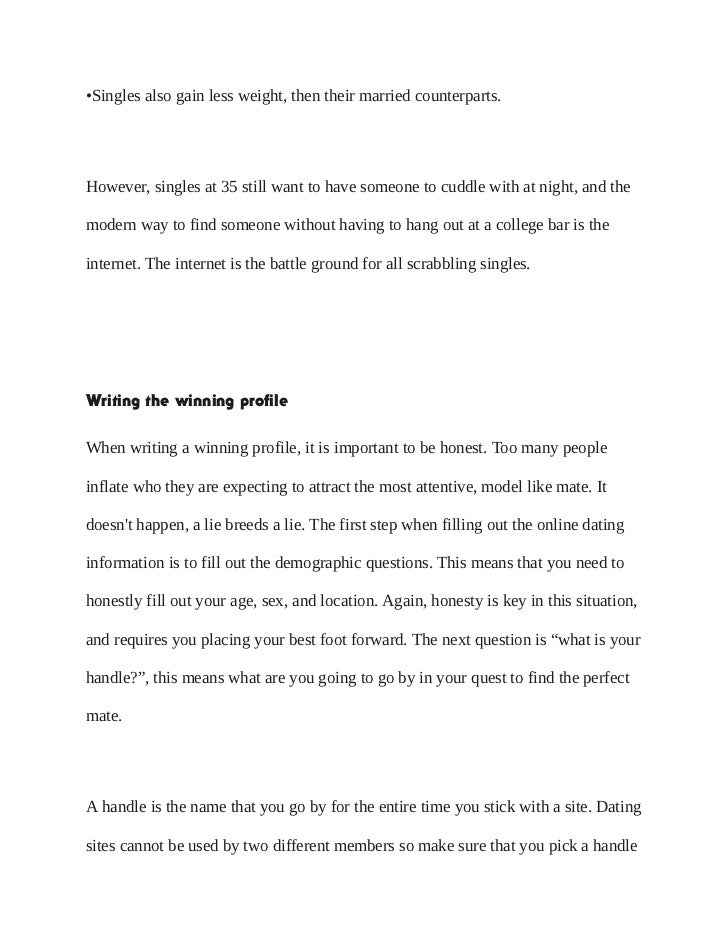 •Singles also gain less weight, then their married counterparts.

However, singles at 35 still want to have someone to cuddle with at night, and the modern way to find someone without having to hang out at a college bar is the internet. The internet is the battle ground for all scrabbling singles.

Writing the winning profile

When writing a winning profile, it is important to be honest. Too many people inflate who they are expecting to attract the most attentive, model like mate. It doesn't happen, a lie breeds a lie. The first step when filling out the online dating information is to fill out the demographic questions. This means that you need to honestly fill out your age, sex, and location. Again, honesty is key in this situation, and requires you placing your best foot forward. The next question is “what is your handle?”, this means what are you going to go by in your quest to find the perfect mate.

A handle is the name that you go by for the entire time you stick with a site. Dating sites cannot be used by two different members so make sure that you pick a handle